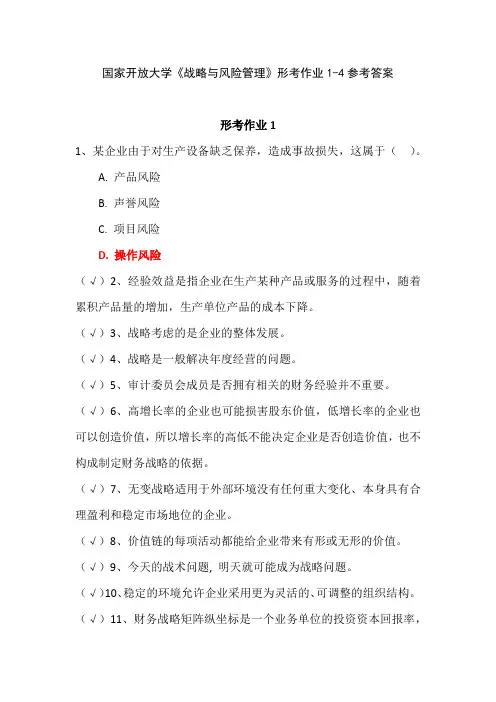 国家开放大学《战略与风险管理》形考作业 1-4 参考答案

形考作业 1

1、某企业由于对生产设备缺乏保养，造成事故损失，这属于（　）。

A. 产品风险

B. 声誉风险

C. 项目风险

D. 操作风险

（√）2、经验效益是指企业在生产某种产品或服务的过程中，随着累积产品量的增加，生产单位产品的成本下降。

（√）3、战略考虑的是企业的整体发展。

（√）4、战略是一般解决年度经营的问题。

（√）5、审计委员会成员是否拥有相关的财务经验并不重要。

（√）6、高增长率的企业也可能损害股东价值，低增长率的企业也可以创造价值，所以增长率的高低不能决定企业是否创造价值，也不构成制定财务战略的依据。

（√）7、无变战略适用于外部环境没有任何重大变化、本身具有合理盈利和稳定市场地位的企业。

（√）8、价值链的每项活动都能给企业带来有形或无形的价值。

（√）9、今天的战术问题，明天就可能成为战略问题。

（√）10、稳定的环境允许企业采用更为灵活的、可调整的组织结构。

（√）11、财务战略矩阵纵坐标是一个业务单位的投资资本回报率，